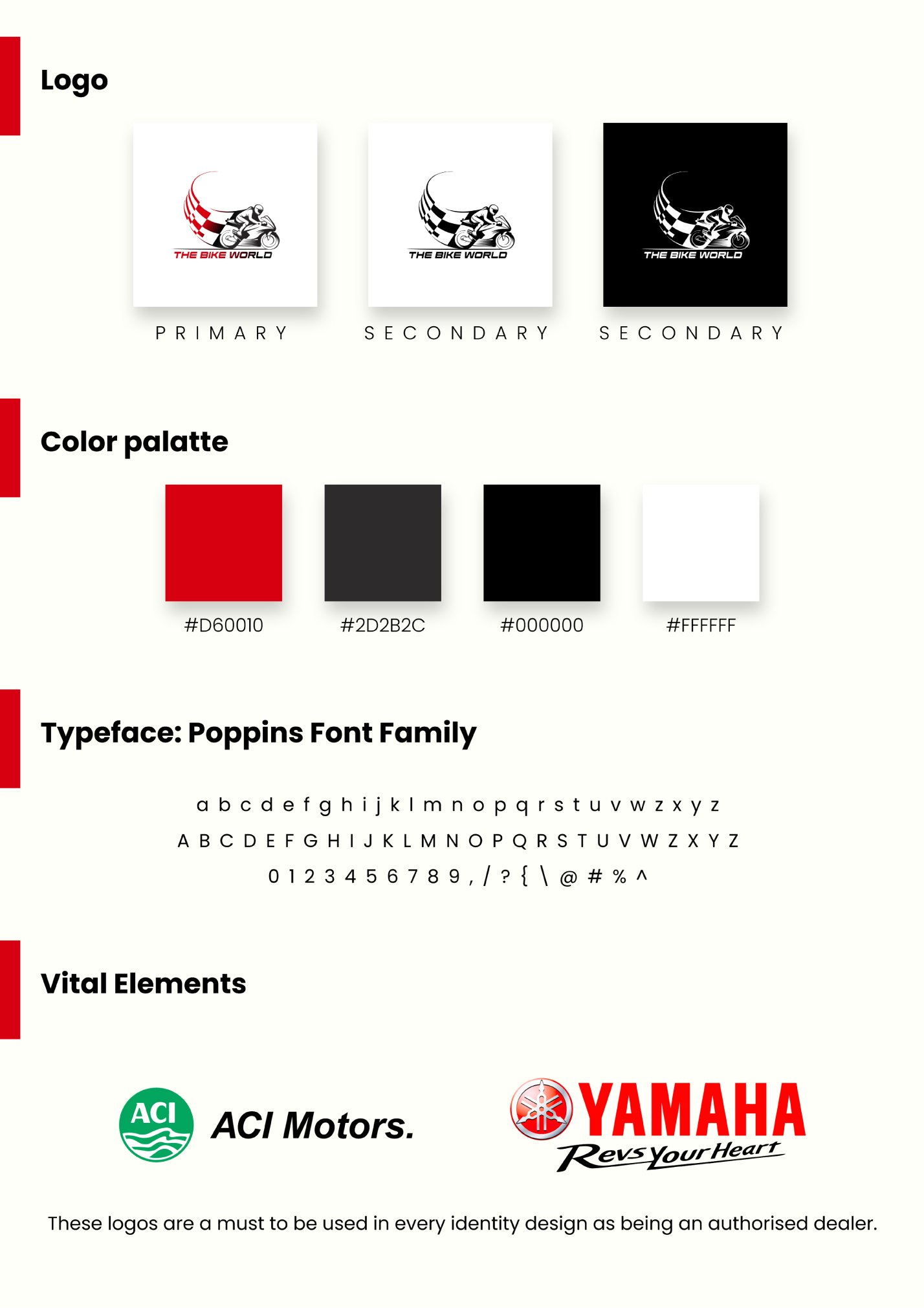 Logo

THE BIKE WORLD

PRIMARY

THE BIKE WORLD

SECONDARY

THE BIKE WORLD

SECONDARY

Color palatte

#D60010

#2D2B2C

#000000

#FFFFFF

Typeface: Poppins Font Family

a b c d e f g h i j k l m n o p q r s t u v w z x y z

A B C D E F G H I J K L M N O P Q R S T U V W Z X Y Z

0 1 2 3 4 5 6 7 8 9 , / ? { \ @ # % ^

Vital Elements

ACI

ACI Motors.

YAMAHA

Revs Your Heart

These logos are a must to be used in every identity design as being an authorised dealer.